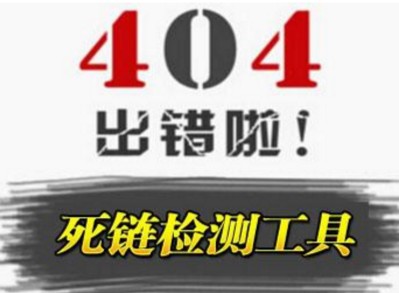 404

出错啦！

死链检测工具